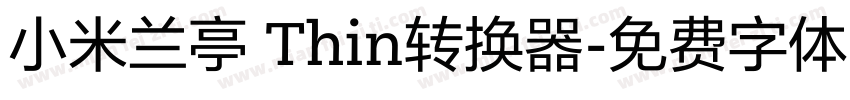 小米兰亭 Thin转换器-免费字体